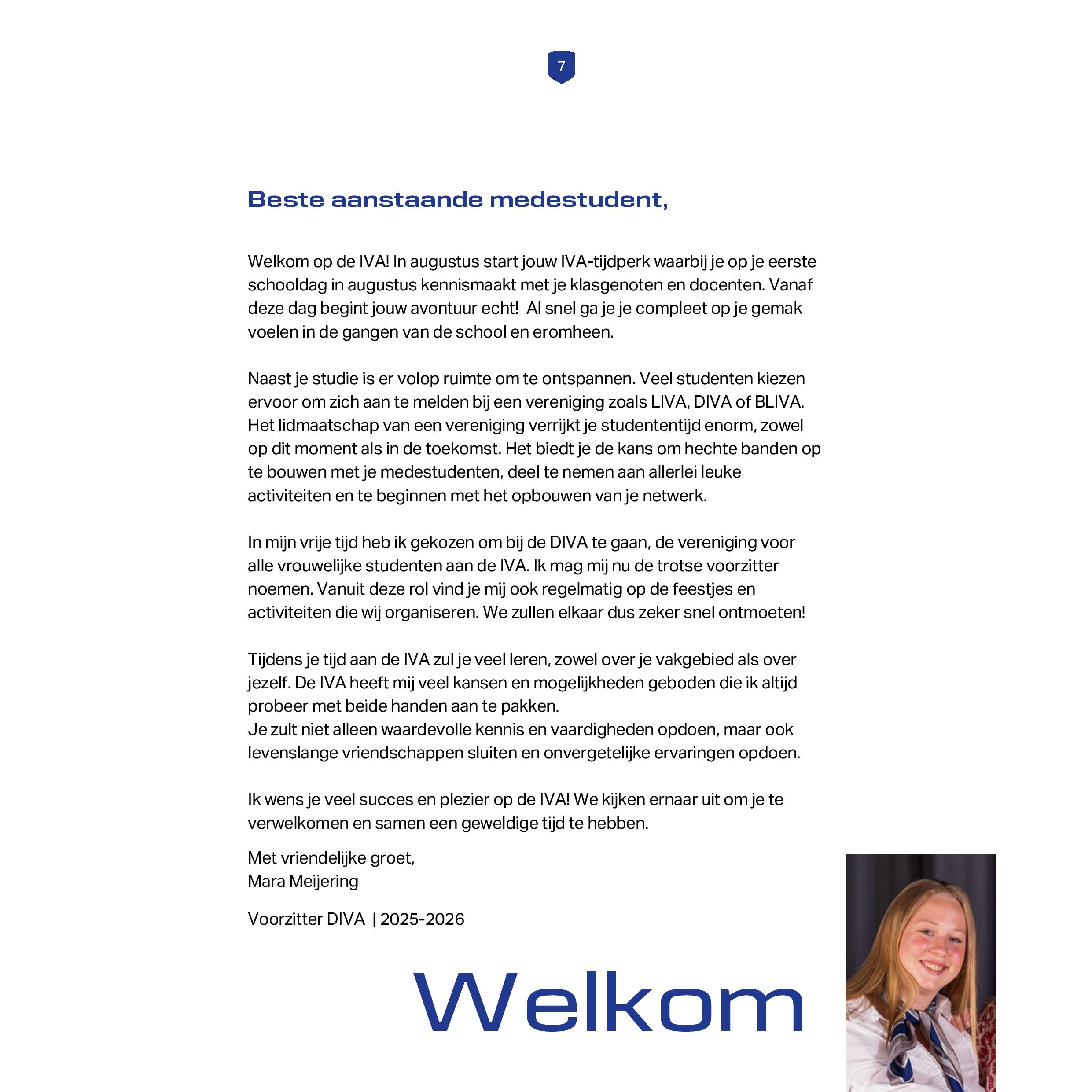 7

Beste aanstaande medestudent,

Welkom op de IVA! In augustus start jouw IVA-tijdperk waarbij je op je eerste schooldag in augustus kennismaakt met je klasgenoten en docenten. Vanaf deze dag begint jouw avontuur echt! Al snel ga je je compleet op je gemak voelen in de gangen van de school en eromheen.

Naast je studie is er volop ruimte om te ontspannen. Veel studenten kiezen ervoor om zich aan te melden bij een vereniging zoals LIVA, DIVA of BLIVA. Het lidmaatschap van een vereniging verrijkt je studententijd enorm, zowel op dit moment als in de toekomst. Het biedt je de kans om hechte banden op te bouwen met je medestudenten, deel te nemen aan allerlei leuke activiteiten en te beginnen met het opbouwen van je netwerk.

In mijn vrije tijd heb ik gekozen om bij de DIVA te gaan, de vereniging voor alle vrouwelijke studenten aan de IVA. Ik mag mij nu de trotse voorzitter noemen. Vanuit deze rol vind je mij ook regelmatig op de feestjes en activiteiten die wij organiseren. We zullen elkaar dus zeker snel ontmoeten!

Tijdens je tijd aan de IVA zul je veel leren, zowel over je vakgebied als over jezelf. De IVA heeft mij veel kansen en mogelijkheden geboden die ik altijd probeer met beide handen aan te pakken.
Je zult niet alleen waardevolle kennis en vaardigheden opdoen, maar ook levenslange vriendschappen sluiten en onvergetelijke ervaringen opdoen.

Ik wens je veel succes en plezier op de IVA! We kijken ernaar uit om je te verwelkomen en samen een geweldige tijd te hebben.

Met vriendelijke groet,
Mara Meijering

Voorzitter DIVA | 2025-2026

Welkom